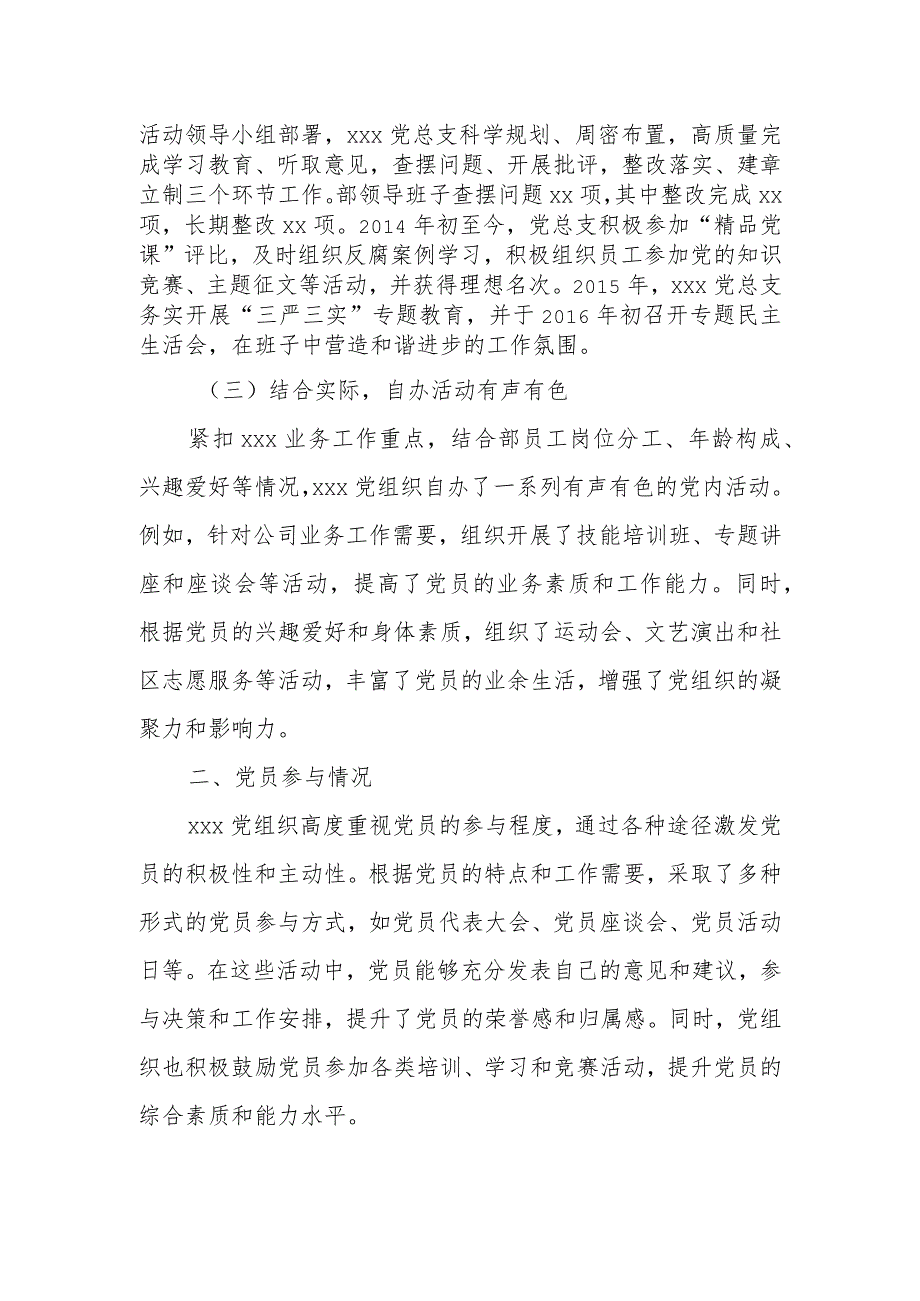 活动领导小组部署，xxx 党总支科学规划、周密布置，高质量完成学习教育、听取意见，查摆问题、开展批评，整改落实、建章立制三个环节工作。部领导班子查摆问题 xx 项，其中整改完成 xx 项，长期整改 xx 项。2014 年初至今，党总支积极参加“精品党课”评比，及时组织反腐案例学习，积极组织员工参加党的知识竞赛、主题征文等活动，并获得理想名次。2015 年，xxx 党总支务实开展“三严三实”专题教育，并于 2016 年初召开专题民主生活会，在班子中营造和谐进步的工作氛围。

（三）结合实际，自办活动有声有色

紧扣 xxx 业务工作重点，结合部员工岗位分工、年龄构成、兴趣爱好等情况，xxx 党组织自办了一系列有声有色的党内活动。例如，针对公司业务工作需要，组织开展了技能培训班、专题讲座和座谈会等活动，提高了党员的业务素质和工作能力。同时，根据党员的兴趣爱好和身体素质，组织了运动会、文艺演出和社区志愿服务等活动，丰富了党员的业余生活，增强了党组织的凝聚力和影响力。

二、党员参与情况

xxx 党组织高度重视党员的参与程度，通过各种途径激发党员的积极性和主动性。根据党员的特点和工作需要，采取了多种形式的党员参与方式，如党员代表大会、党员座谈会、党员活动日等。在这些活动中，党员能够充分发表自己的意见和建议，参与决策和工作安排，提升了党员的荣誉感和归属感。同时，党组织也积极鼓励党员参加各类培训、学习和竞赛活动，提升党员的综合素质和能力水平。